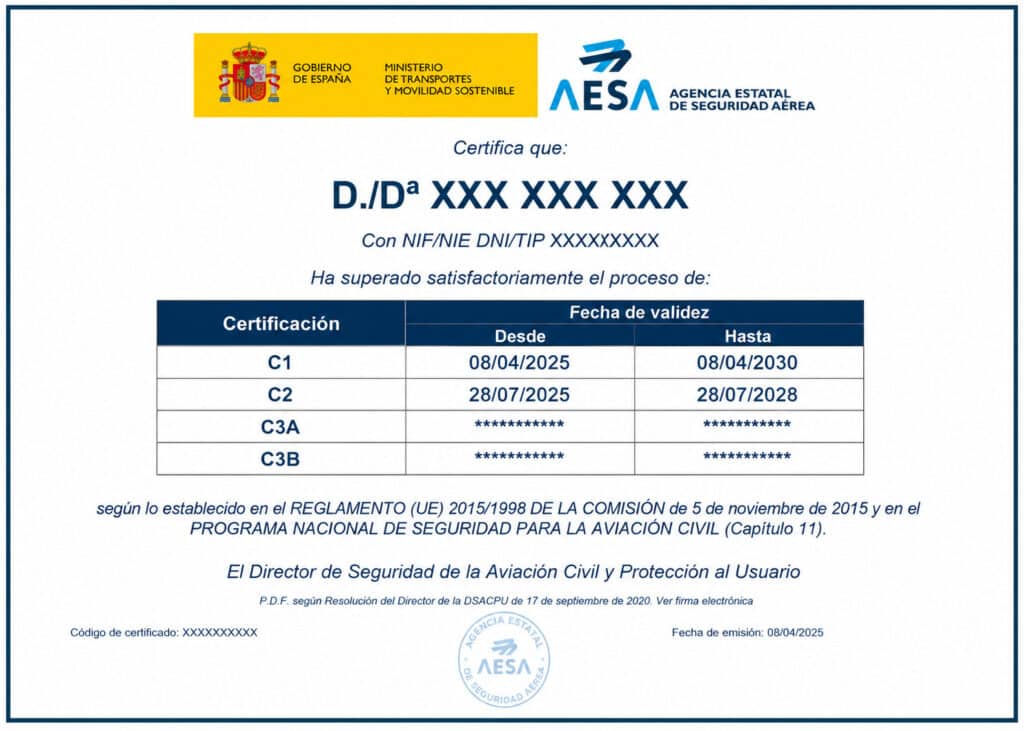 GOBIERNO DE ESPAÑA
MINISTERIO DE TRANSPORTES Y MOVILIDAD SOSTENIBLE

AESA AGENCIA ESTATAL DE SEGURIDAD AÉREA

Certifica que:

D./Dª XXX XXX XXX

Con NIF/NIE DNI/TIP XXXXXXXXX

Ha superado satisfactoriamente el proceso de:

| Certificación | Fecha de validez | |
|---|---|---|
| | Desde | Hasta |
| C1 | 08/04/2025 | 08/04/2030 |
| C2 | 28/07/2025 | 28/07/2028 |
| C3A | *********** | *********** |
| C3B | *********** | *********** |

según lo establecido en el REGLAMENTO (UE) 2015/1998 DE LA COMISIÓN de 5 de noviembre de 2015 y en el PROGRAMA NACIONAL DE SEGURIDAD PARA LA AVIACIÓN CIVIL (Capítulo 11).

El Director de Seguridad de la Aviación Civil y Protección al Usuario

P.D.F. según Resolución del Director de la DSACPU de 17 de septiembre de 2020. Ver firma electrónica

Código de certificado: XXXXXXXXXX

AGENCIA ESTATAL AESA DE SEGURIDAD AÉREA

Fecha de emisión: 08/04/2025